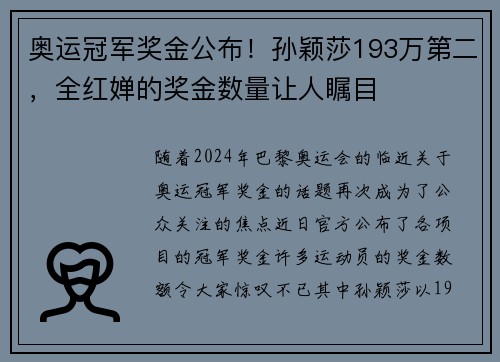 奥运冠军奖金公布！孙颖莎193万第二，全红婵的奖金数量让人瞩目

随着2024年巴黎奥运会的临近关于奥运冠军奖金的话题再次成为了公众关注的焦点近日官方公布了各项目的冠军奖金许多运动员的奖金数额令大家惊叹不已其中孙颖莎以19